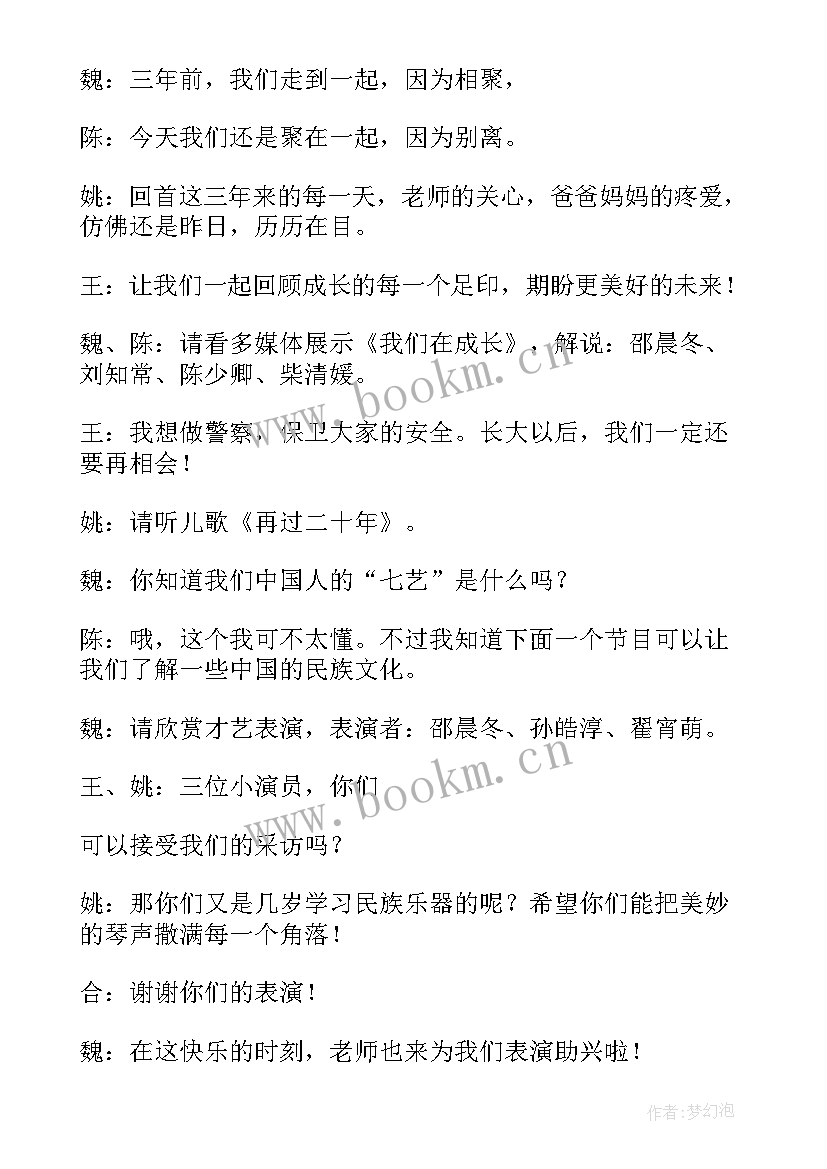 魏：三年前，我们走到一起，因为相聚，

陈：今天我们还是聚在一起，因为别离。

姚：回首这三年来的每一天，老师的关心，爸爸妈妈的疼爱，仿佛还是昨日，历历在目。

王：让我们一起回顾成长的每一个足印，期盼更美好的未来！

魏、陈：请看多媒体展示《我们在成长》，解说：邵晨冬、刘知常、陈少卿、柴清媛。

王：我想做警察，保卫大家的安全。长大以后，我们一定还要再相会！

姚：请听儿歌《再过二十年》。

魏：你知道我们中国人的“七艺”是什么吗？

陈：哦，这个我可不太懂。不过我知道下面一个节目可以让我们了解一些中国的民族文化。

魏：请欣赏才艺表演，表演者：邵晨冬、孙皓淳、翟宵萌。

王、姚：三位小演员，你们

可以接受我们的采访吗？

姚：那你们又是几岁学习民族乐器的呢？希望你们能把美妙的琴声撒满每一个角落！

合：谢谢你们的表演！

魏：在这快乐的时刻，老师也来为我们表演助兴啦！

www.bookm.cn

www.bookm.cn

作者：梦幻泡